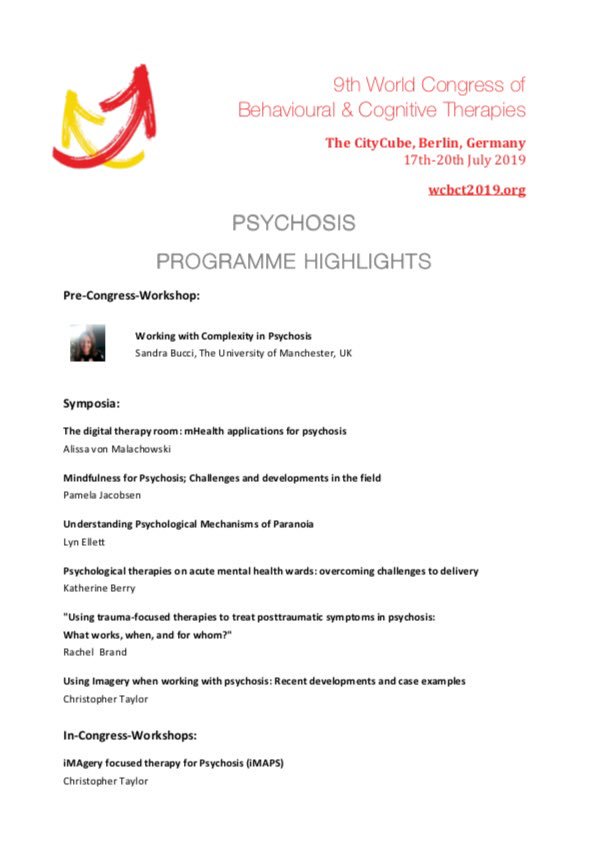 9th World Congress of
Behavioural & Cognitive Therapies

The CityCube, Berlin, Germany
17th-20th July 2019

wcbct2019.org

PSYCHOSIS

PROGRAMME HIGHLIGHTS

Pre-Congress-Workshop:

Working with Complexity in Psychosis
Sandra Bucci, The University of Manchester, UK

Symposia:

The digital therapy room: mHealth applications for psychosis
Alissa von Malachowski

Mindfulness for Psychosis; Challenges and developments in the field
Pamela Jacobsen

Understanding Psychological Mechanisms of Paranoia
Lyn Ellett

Psychological therapies on acute mental health wards: overcoming challenges to delivery
Katherine Berry

"Using trauma-focused therapies to treat posttraumatic symptoms in psychosis: What works, when, and for whom?"
Rachel Brand

Using Imagery when working with psychosis: Recent developments and case examples
Christopher Taylor

In-Congress-Workshops:

iMAgery focused therapy for Psychosis (iMAPS)
Christopher Taylor